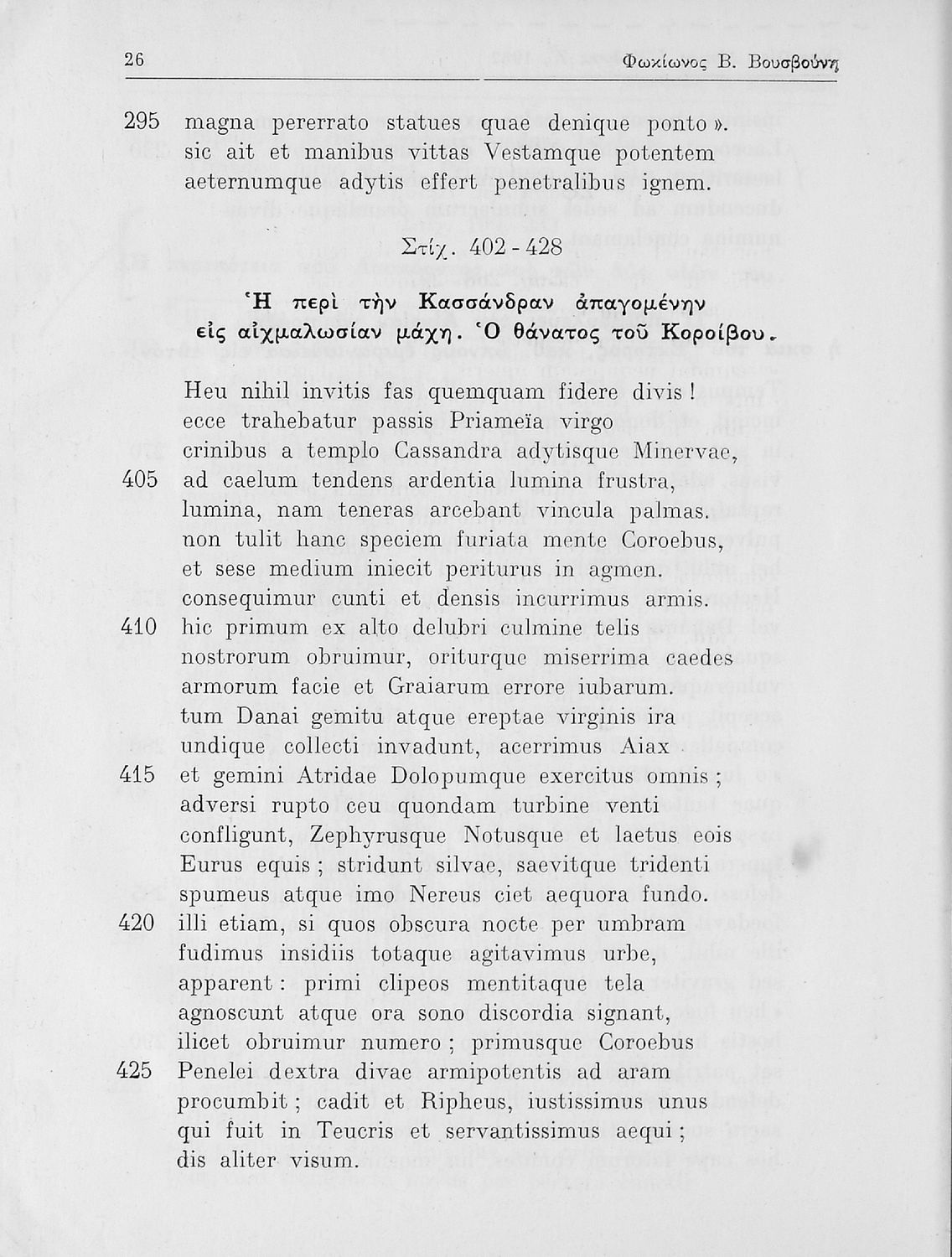 26 Φωκίωνος Β. Βουσβούνη

295 magna pererrato statues quae denique ponto». sic ait et manibus vittas Vestamque potentem aeternumque adytis effert penetralibus ignem.

Στίχ. 402 - 428

Ἡ περὶ τὴν Κασσάνδραν ἀπαγομένην εἰς αἰχμαλωσίαν μάχη. Ὁ θάνατος τοῦ Κοροίβου.

Heu nihil invitis fas quemquam fidere divis!
ecce trahebatur passis Priameïa virgo
crinibus a templo Cassandra adytisque Minervae,
405 ad caelum tendens ardentia lumina frustra,
lumina, nam teneras arcebant vincula palmas.
non tulit hanc speciem furiata mente Coroebus,
et sese medium iniecit periturus in agmen.
consequimur cunti et densis incurrimus armis.
410 hic primum ex alto delubri culmine telis
nostrorum obruimur, oriturque miserrima caedes
armorum facie et Graiarum errore iubarum.
tum Danai gemitu atque ereptae virginis ira
undique collecti invadunt, acerrimus Aiax
415 et gemini Atridae Dolopumque exercitus omnis;
adversi rupto ceu quondam turbine venti
confligunt, Zephyrusque Notusque et laetus eois
Eurus equis; stridunt silvae, saevitque tridenti
spumeus atque imo Nereus ciet aequora fundo.
420 illi etiam, si quos obscura nocte per umbram
fudimus insidiis totaque agitavimus urbe,
apparent: primi clipeos mentitaque tela
agnoscunt atque ora sono discordia signant,
ilicet obruimur numero; primusque Coroebus
425 Penelei dextra divae armipotentis ad aram
procumbit; cadit et Ripheus, iustissimus unus
qui fuit in Teucris et servantissimus aequi;
dis aliter visum.